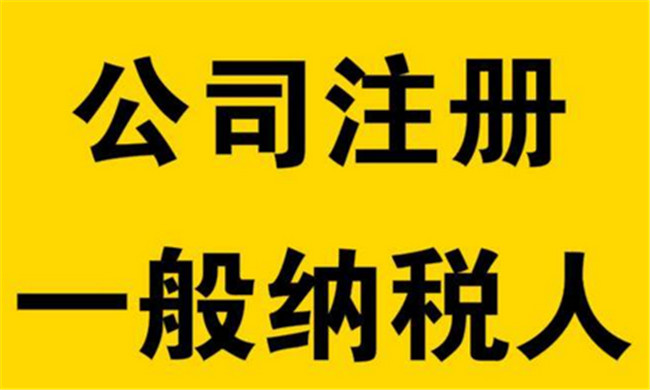 公司注册

一般纳税人